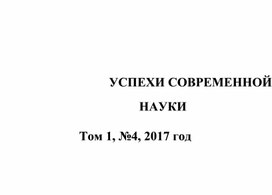 УСПЕХИ СОВРЕМЕННОЙ

НАУКИ

Том 1, №4, 2017 год